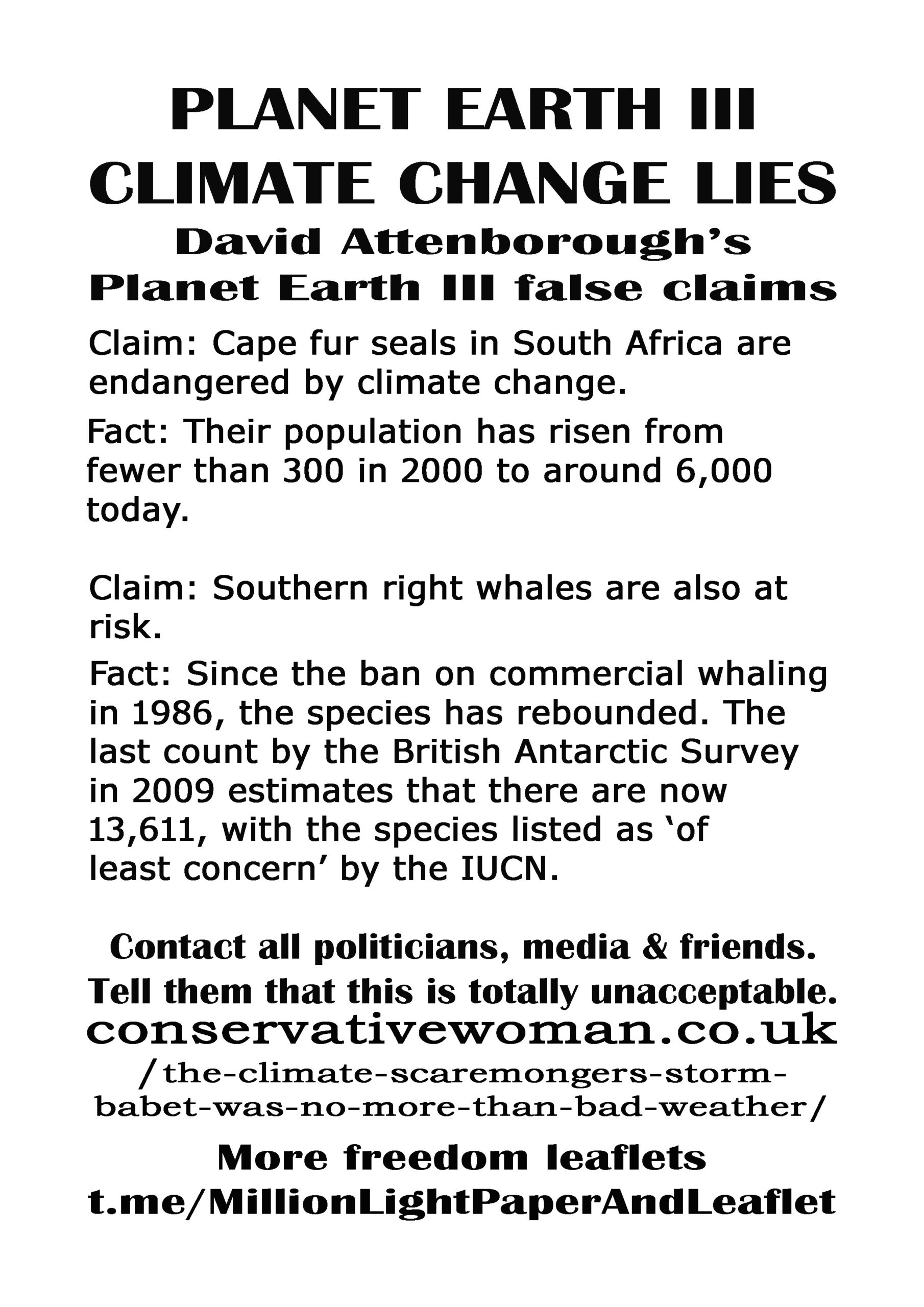 PLANET EARTH III CLIMATE CHANGE LIES

David Attenborough's Planet Earth III false claims

Claim: Cape fur seals in South Africa are endangered by climate change.

Fact: Their population has risen from fewer than 300 in 2000 to around 6,000 today.

Claim: Southern right whales are also at risk.

Fact: Since the ban on commercial whaling in 1986, the species has rebounded. The last count by the British Antarctic Survey in 2009 estimates that there are now 13,611, with the species listed as 'of least concern' by the IUCN.

Contact all politicians, media & friends.
Tell them that this is totally unacceptable.
conservativewoman.co.uk
/the-climate-scaremongers-storm-babet-was-no-more-than-bad-weather/

More freedom leaflets
t.me/MillionLightPaperAndLeaflet